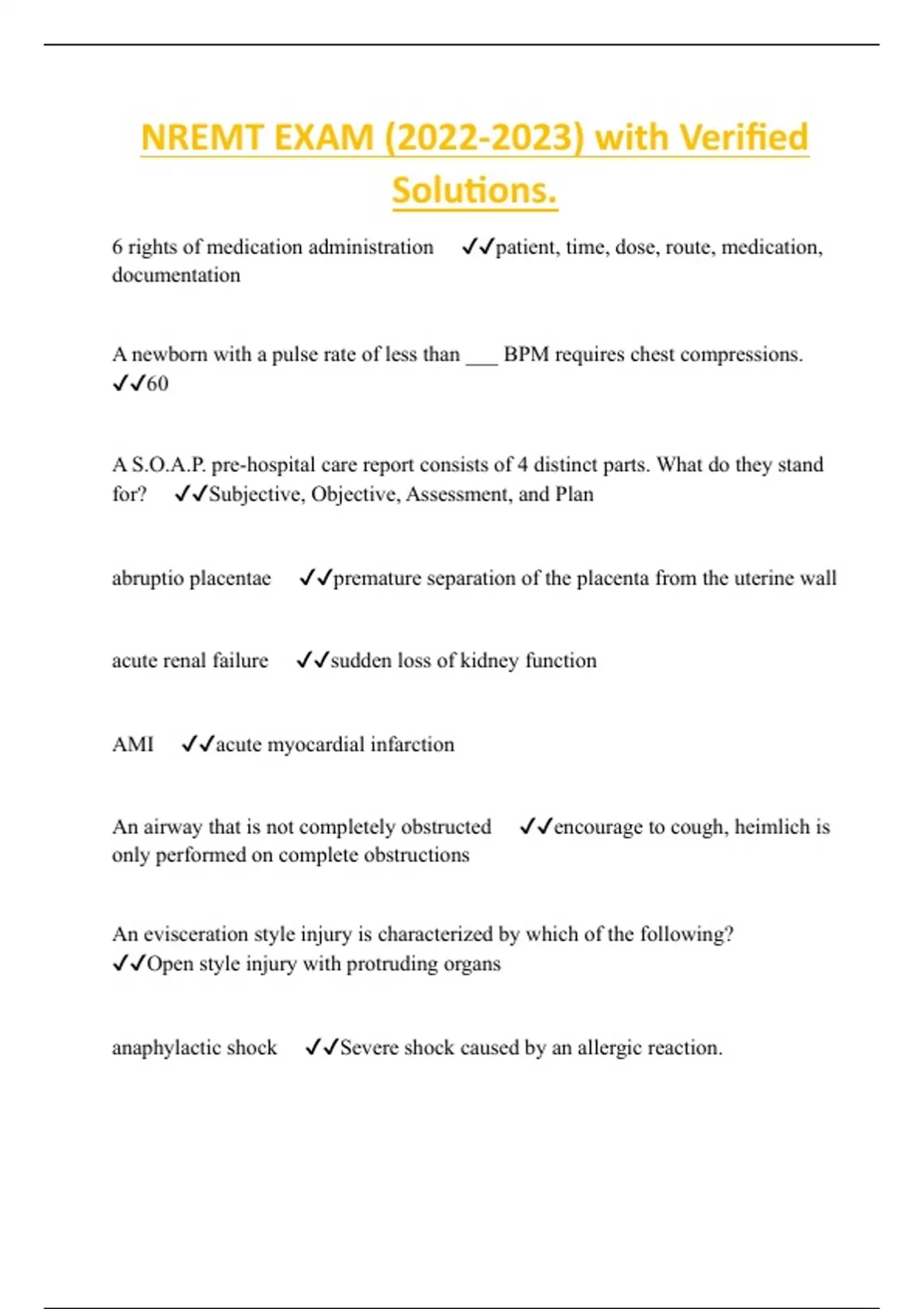 NREMT EXAM (2022-2023) with Verified Solutions.

6 rights of medication administration ✓✓patient, time, dose, route, medication, documentation

A newborn with a pulse rate of less than ___ BPM requires chest compressions. ✓✓60

A S.O.A.P. pre-hospital care report consists of 4 distinct parts. What do they stand for? ✓✓Subjective, Objective, Assessment, and Plan

abruptio placentae ✓✓premature separation of the placenta from the uterine wall

acute renal failure ✓✓sudden loss of kidney function

AMI ✓✓acute myocardial infarction

An airway that is not completely obstructed ✓✓encourage to cough, heimlich is only performed on complete obstructions

An evisceration style injury is characterized by which of the following? ✓✓Open style injury with protruding organs

anaphylactic shock ✓✓Severe shock caused by an allergic reaction.